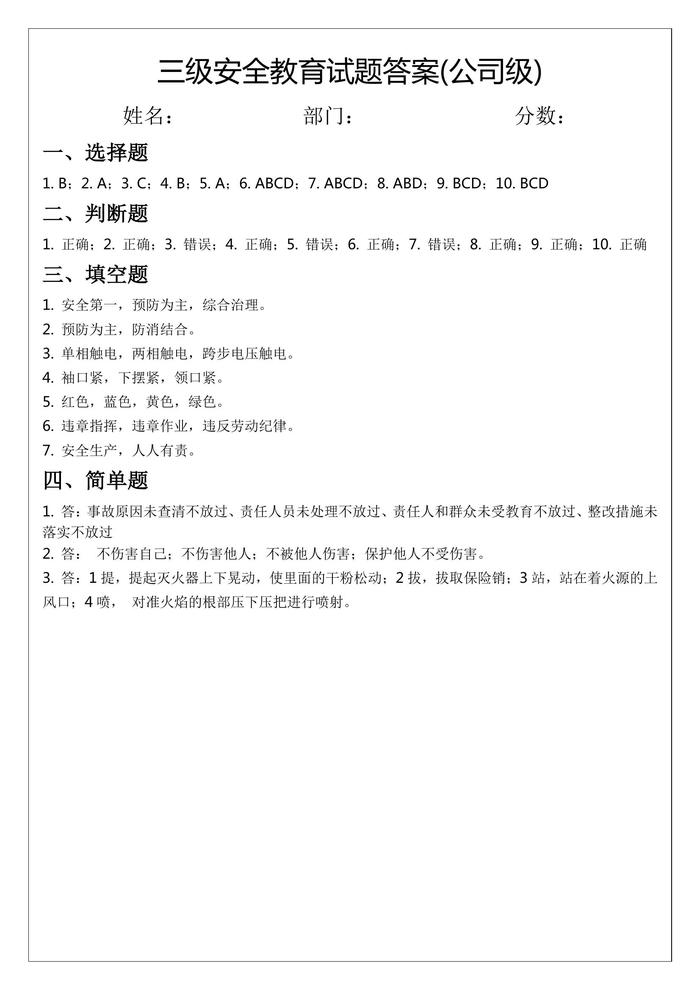 三级安全教育试题答案(公司级)

姓名：　　部门：　　分数：

一、选择题

1. B；2. A；3. C；4. B；5. A；6. ABCD；7. ABCD；8. ABD；9. BCD；10. BCD

二、判断题

1. 正确；2. 正确；3. 错误；4. 正确；5. 错误；6. 正确；7. 错误；8. 正确；9. 正确；10. 正确

三、填空题

1. 安全第一，预防为主，综合治理。
2. 预防为主，防消结合。
3. 单相触电，两相触电，跨步电压触电。
4. 袖口紧，下摆紧，领口紧。
5. 红色，蓝色，黄色，绿色。
6. 违章指挥，违章作业，违反劳动纪律。
7. 安全生产，人人有责。

四、简单题

1. 答：事故原因未查清不放过、责任人员未处理不放过、责任人和群众未受教育不放过、整改措施未落实不放过

2. 答： 不伤害自己；不伤害他人；不被他人伤害；保护他人不受伤害。

3. 答：1 提，提起灭火器上下晃动，使里面的干粉松动；2 拔，拔取保险销；3 站，站在着火源的上风口；4 喷， 对准火焰的根部压下压把进行喷射。